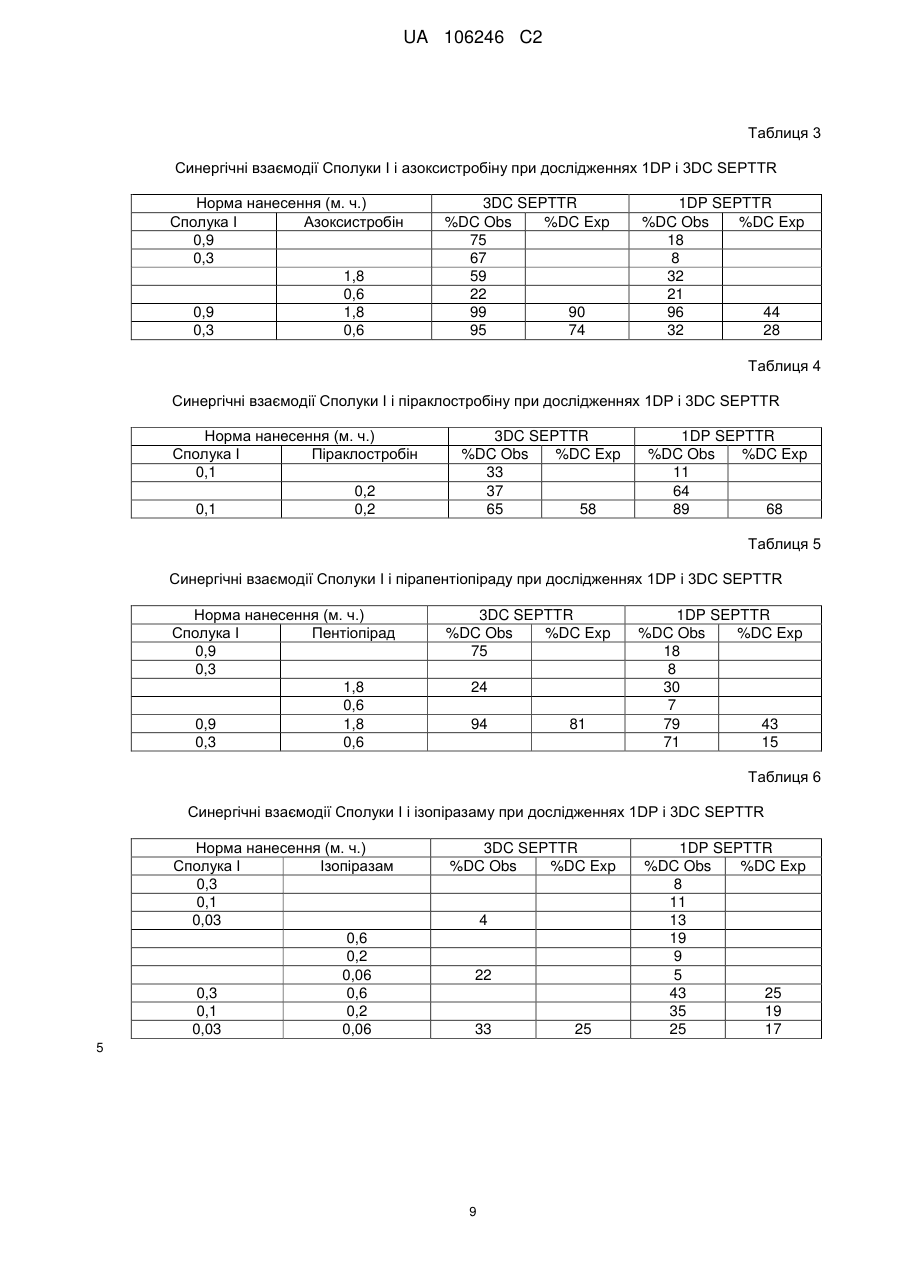 UA 106246 C2

Таблиця 3

Синергічні взаємодії Сполуки I і азоксистробіну при дослідженнях 1DP і 3DC SEPTTR

| Норма нанесення (м. ч.) | | 3DC SEPTTR | | 1DP SEPTTR | |
|---|---|---|---|---|---|
| Сполука I | Азоксистробін | %DC Obs | %DC Exp | %DC Obs | %DC Exp |
| 0,9 | | 75 | | 18 | |
| 0,3 | | 67 | | 8 | |
| | 1,8 | 59 | | 32 | |
| | 0,6 | 22 | | 21 | |
| 0,9 | 1,8 | 99 | 90 | 96 | 44 |
| 0,3 | 0,6 | 95 | 74 | 32 | 28 |

Таблиця 4

Синергічні взаємодії Сполуки I і піраклостробіну при дослідженнях 1DP і 3DC SEPTTR

| Норма нанесення (м. ч.) | | 3DC SEPTTR | | 1DP SEPTTR | |
|---|---|---|---|---|---|
| Сполука I | Піраклостробін | %DC Obs | %DC Exp | %DC Obs | %DC Exp |
| 0,1 | | 33 | | 11 | |
| | 0,2 | 37 | | 64 | |
| 0,1 | 0,2 | 65 | 58 | 89 | 68 |

Таблиця 5

Синергічні взаємодії Сполуки I і пірапентіопіраду при дослідженнях 1DP і 3DC SEPTTR

| Норма нанесення (м. ч.) | | 3DC SEPTTR | | 1DP SEPTTR | |
|---|---|---|---|---|---|
| Сполука I | Пентіопірад | %DC Obs | %DC Exp | %DC Obs | %DC Exp |
| 0,9 | | 75 | | 18 | |
| 0,3 | | | | 8 | |
| | 1,8 | 24 | | 30 | |
| | 0,6 | | | 7 | |
| 0,9 | 1,8 | 94 | 81 | 79 | 43 |
| 0,3 | 0,6 | | | 71 | 15 |

Таблиця 6

Синергічні взаємодії Сполуки I і ізопіразаму при дослідженнях 1DP і 3DC SEPTTR

| Норма нанесення (м. ч.) | | 3DC SEPTTR | | 1DP SEPTTR | |
|---|---|---|---|---|---|
| Сполука I | Ізопіразам | %DC Obs | %DC Exp | %DC Obs | %DC Exp |
| 0,3 | | | | 8 | |
| 0,1 | | | | 11 | |
| 0,03 | | 4 | | 13 | |
| | 0,6 | | | 19 | |
| | 0,2 | | | 9 | |
| | 0,06 | 22 | | 5 | |
| 0,3 | 0,6 | | | 43 | 25 |
| 0,1 | 0,2 | | | 35 | 19 |
| 0,03 | 0,06 | 33 | 25 | 25 | 17 |

5

9